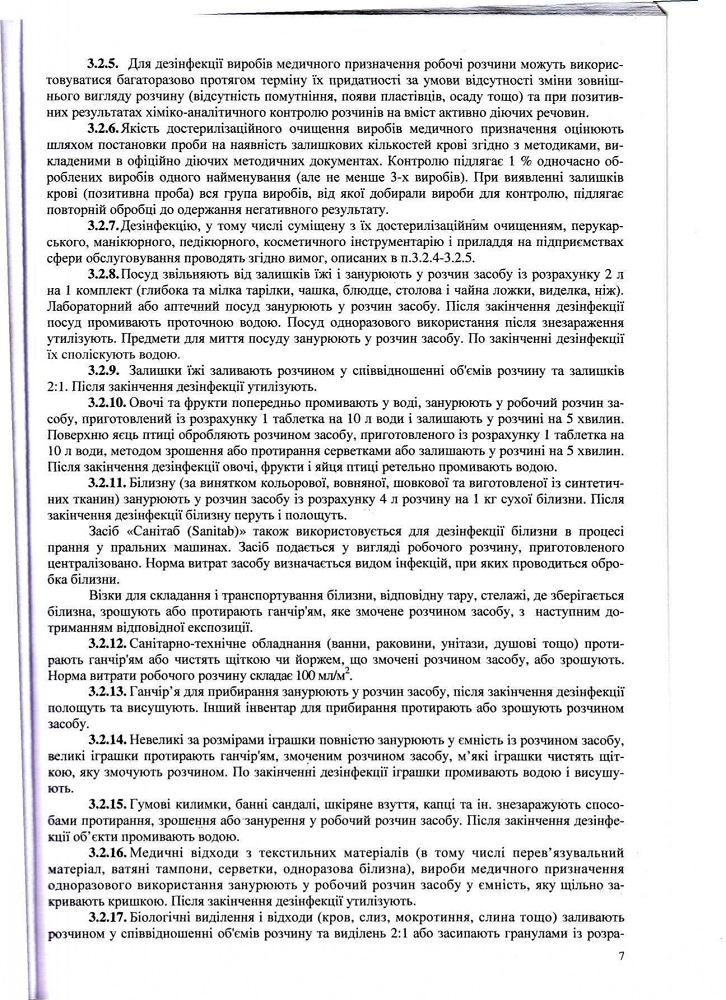 **3.2.5.** Для дезінфекції виробів медичного призначення робочі розчини можуть використовуватися багаторазово протягом терміну їх придатності за умови відсутності зміни зовнішнього вигляду розчину (відсутність помутніння, появи пластівців, осаду тощо) та при позитивних результатах хіміко-аналітичного контролю розчинів на вміст активно діючих речовин.

**3.2.6.** Якість достерилізаційного очищення виробів медичного призначення оцінюють шляхом постановки проби на наявність залишкових кількостей крові згідно з методиками, викладеними в офіційно діючих методичних документах. Контролю підлягає 1 % одночасно оброблених виробів одного найменування (але не менше 3-х виробів). При виявленні залишків крові (позитивна проба) вся група виробів, від якої добирали вироби для контролю, підлягає повторній обробці до одержання негативного результату.

**3.2.7.** Дезінфекцію, у тому числі суміщену з їх достерилізаційним очищенням, перукарського, манікюрного, педікюрного, косметичного інструментарію і приладдя на підприємствах сфери обслуговування проводять згідно вимог, описаних в п.3.2.4-3.2.5.

**3.2.8.** Посуд звільняють від залишків їжі і занурюють у розчин засобу із розрахунку 2 л на 1 комплект (глибока та мілка тарілки, чашка, блюдце, столова і чайна ложки, виделка, ніж). Лабораторний або аптечний посуд занурюють у розчин засобу. Після закінчення дезінфекції посуд промивають проточною водою. Посуд одноразового використання після знезараження утилізують. Предмети для миття посуду занурюють у розчин засобу. По закінченні дезінфекції їх споліскують водою.

**3.2.9.** Залишки їжі заливають розчином у співвідношенні об'ємів розчину та залишків 2:1. Після закінчення дезінфекції утилізують.

**3.2.10.** Овочі та фрукти попередньо промивають у воді, занурюють у робочий розчин засобу, приготовлений із розрахунку 1 таблетка на 10 л води і залишають у розчині на 5 хвилин. Поверхню яєць птиці обробляють розчином засобу, приготовленого із розрахунку 1 таблетка на 10 л води, методом зрошення або протирання серветками або залишають у розчині на 5 хвилин. Після закінчення дезінфекції овочі, фрукти і яйця птиці ретельно промивають водою.

**3.2.11.** Білизну (за винятком кольорової, вовняної, шовкової та виготовленої із синтетичних тканин) занурюють у розчин засобу із розрахунку 4 л розчину на 1 кг сухої білизни. Після закінчення дезінфекції білизну перуть і полощуть.

Засіб «Санітаб (Sanitab)» також використовується для дезінфекції білизни в процесі прання у пральних машинах. Засіб подається у вигляді робочого розчину, приготовленого централізовано. Норма витрат засобу визначається видом інфекцій, при яких проводиться обробка білизни.

Візки для складання і транспортування білизни, відповідну тару, стелажі, де зберігається білизна, зрошують або протирають ганчір'ям, яке змочене розчином засобу, з наступним дотриманням відповідної експозиції.

**3.2.12.** Санітарно-технічне обладнання (ванни, раковини, унітази, душові тощо) протирають ганчір'ям або чистять щіткою чи йоржем, що змочені розчином засобу, або зрошують. Норма витрати робочого розчину складає 100 мл/м$^2$.

**3.2.13.** Ганчір'я для прибирання занурюють у розчин засобу, після закінчення дезінфекції полощуть та висушують. Інший інвентар для прибирання протирають або зрошують розчином засобу.

**3.2.14.** Невеликі за розмірами іграшки повністю занурюють у ємність із розчином засобу, великі іграшки протирають ганчір'ям, змоченим розчином засобу, м'які іграшки чистять щіткою, яку змочують розчином. По закінченні дезінфекції іграшки промивають водою і висушують.

**3.2.15.** Гумові килимки, банні сандалі, шкіряне взуття, капці та ін. знезаражують способами протирання, зрошення або занурення у робочий розчин засобу. Після закінчення дезінфекції об'єкти промивають водою.

**3.2.16.** Медичні відходи з текстильних матеріалів (в тому числі перев'язувальний матеріал, ватяні тампони, серветки, одноразова білизна), вироби медичного призначення одноразового використання занурюють у робочий розчин засобу у ємність, яку щільно закривають кришкою. Після закінчення дезінфекції утилізують.

**3.2.17.** Біологічні виділення і відходи (кров, слиз, мокротиння, слина тощо) заливають розчином у співвідношенні об'ємів розчину та виділень 2:1 або засипають гранулами із розра-

7